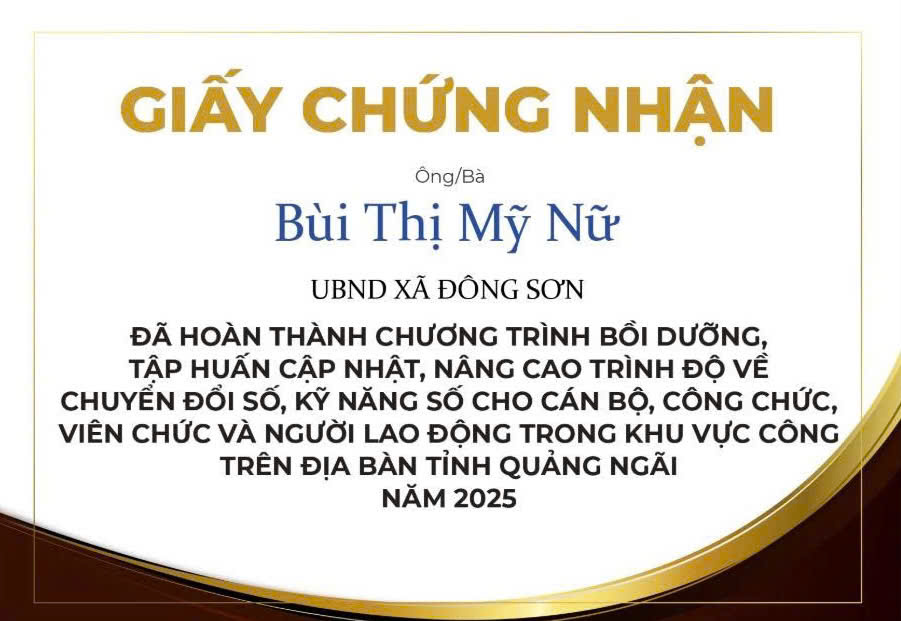 GIẤY CHỨNG NHẬN

Ông/Bà

Bùi Thị Mỹ Nữ

UBND XÃ ĐÔNG SƠN

ĐÃ HOÀN THÀNH CHƯƠNG TRÌNH BỒI DƯỠNG, TẬP HUẤN CẬP NHẬT, NÂNG CAO TRÌNH ĐỘ VỀ CHUYỂN ĐỔI SỐ, KỸ NĂNG SỐ CHO CÁN BỘ, CÔNG CHỨC, VIÊN CHỨC VÀ NGƯỜI LAO ĐỘNG TRONG KHU VỰC CÔNG TRÊN ĐỊA BÀN TỈNH QUẢNG NGÃI
NĂM 2025